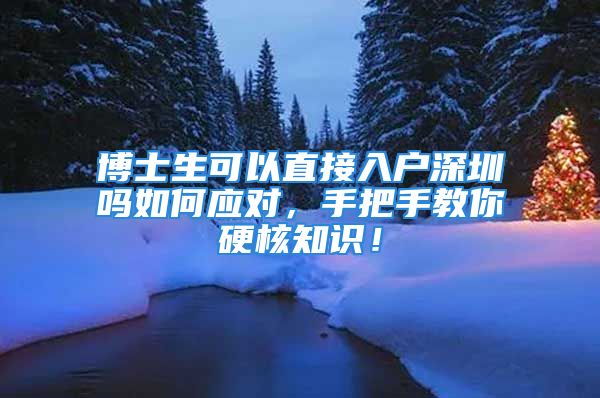 博士生可以直接入户深圳吗如何应对，手把手教你硬核知识！